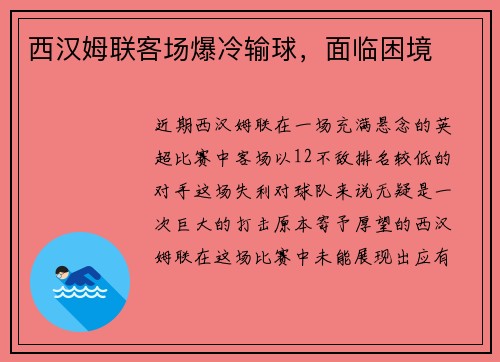 西汉姆联客场爆冷输球，面临困境

近期西汉姆联在一场充满悬念的英超比赛中客场以12不敌排名较低的对手这场失利对球队来说无疑是一次巨大的打击原本寄予厚望的西汉姆联在这场比赛中未能展现出应有